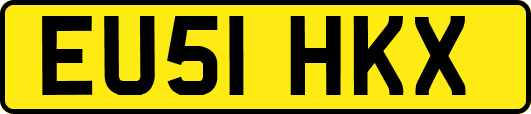 EU51 HKX